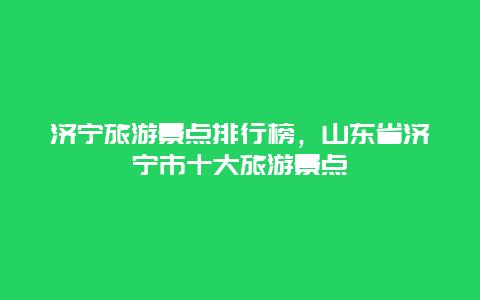 济宁旅游景点排行榜，山东省济宁市十大旅游景点